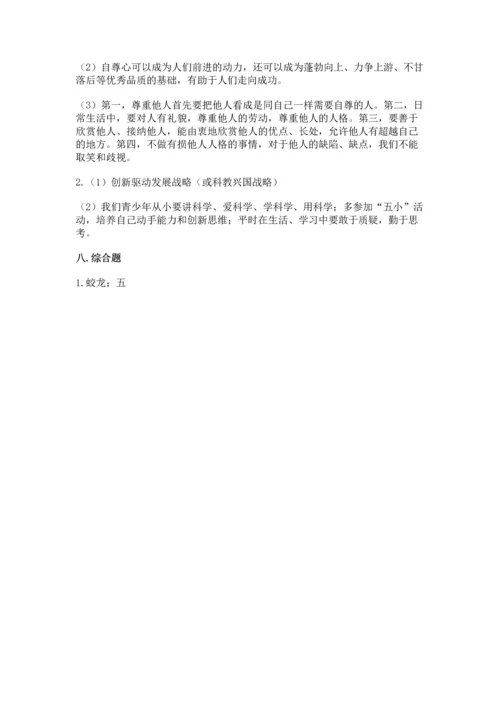 （2）自尊心可以成为人们前进的动力，还可以成为蓬勃向上、力争上游、不甘落后等优秀品质的基础，有助于人们走向成功。

（3）第一，尊重他人首先要把他人看成是同自己一样需要自尊的人。第二，日常生活中，要对人有礼貌，尊重他人的劳动，尊重他人的人格。第三，要善于欣赏他人、接纳他人，能由衷地欣赏他人的优点、长处，允许他人有超越自己的地方。第四，不做有损他人人格的事情，对于他人的缺陷、缺点，我们不能取笑和歧视。

2.（1）创新驱动发展战略（或科教兴国战略）

（2）我们青少年从小要讲科学、爱科学、学科学、用科学；多参加“五小”活动，培养自己动手能力和创新思维；平时在生活、学习中要敢于质疑，勤于思考。

八.综合题

1.蛟龙；五